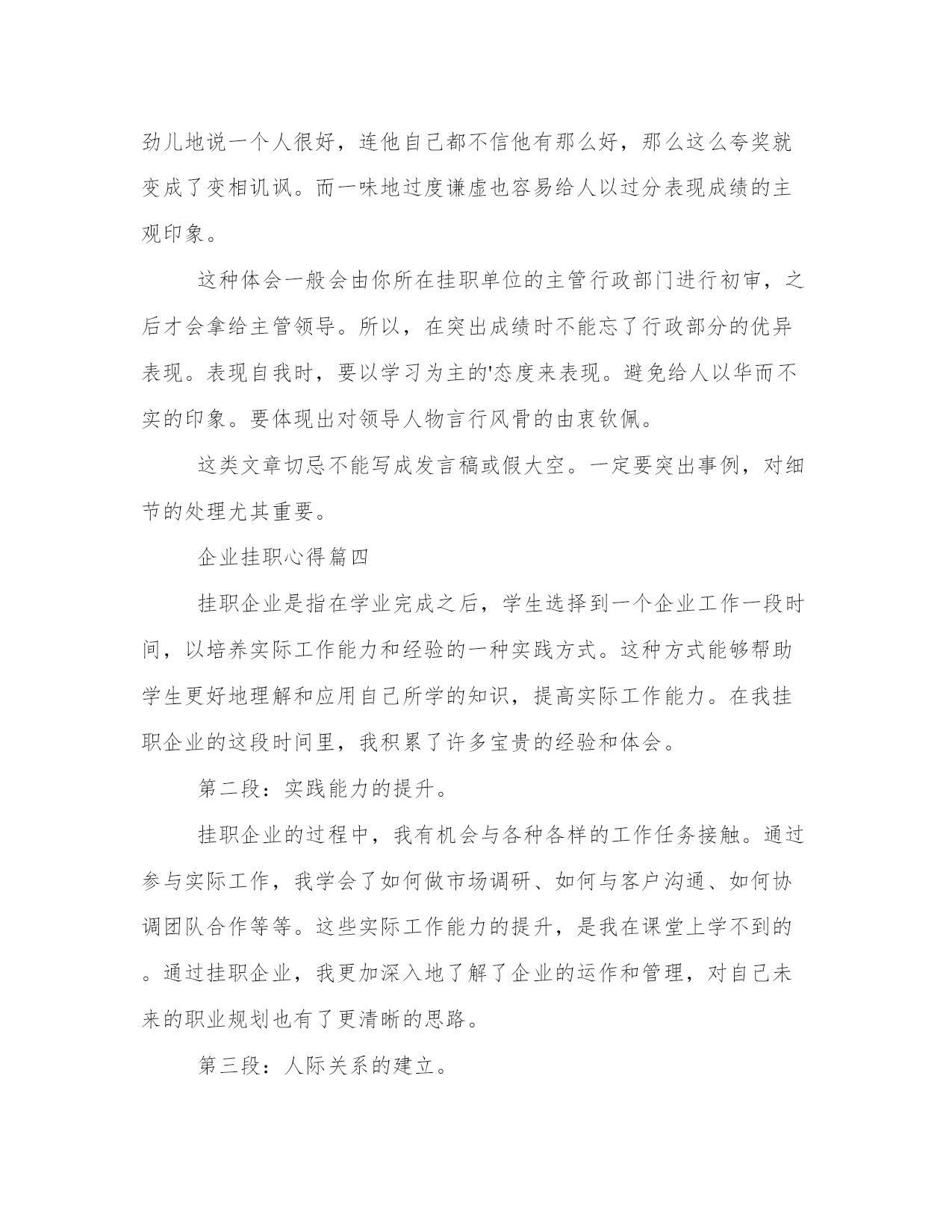 劲儿地说一个人很好，连他自己都不信他有那么好，那么这么夸奖就变成了变相讥讽。而一味地过度谦虚也容易给人以过分表现成绩的主观印象。

这种体会一般会由你所在挂职单位的主管行政部门进行初审，之后才会拿给主管领导。所以，在突出成绩时不能忘了行政部分的优异表现。表现自我时，要以学习为主的'态度来表现。避免给人以华而不实的印象。要体现出对领导人物言行风骨的由衷钦佩。

这类文章切忌不能写成发言稿或假大空。一定要突出事例，对细节的处理尤其重要。

企业挂职心得篇四

挂职企业是指在学业完成之后，学生选择到一个企业工作一段时间，以培养实际工作能力和经验的一种实践方式。这种方式能够帮助学生更好地理解和应用自己所学的知识，提高实际工作能力。在我挂职企业的这段时间里，我积累了许多宝贵的经验和体会。

第二段：实践能力的提升。

挂职企业的过程中，我有机会与各种各样的工作任务接触。通过参与实际工作，我学会了如何做市场调研、如何与客户沟通、如何协调团队合作等等。这些实际工作能力的提升，是我在课堂上学不到的。通过挂职企业，我更加深入地了解了企业的运作和管理，对自己未来的职业规划也有了更清晰的思路。

第三段：人际关系的建立。